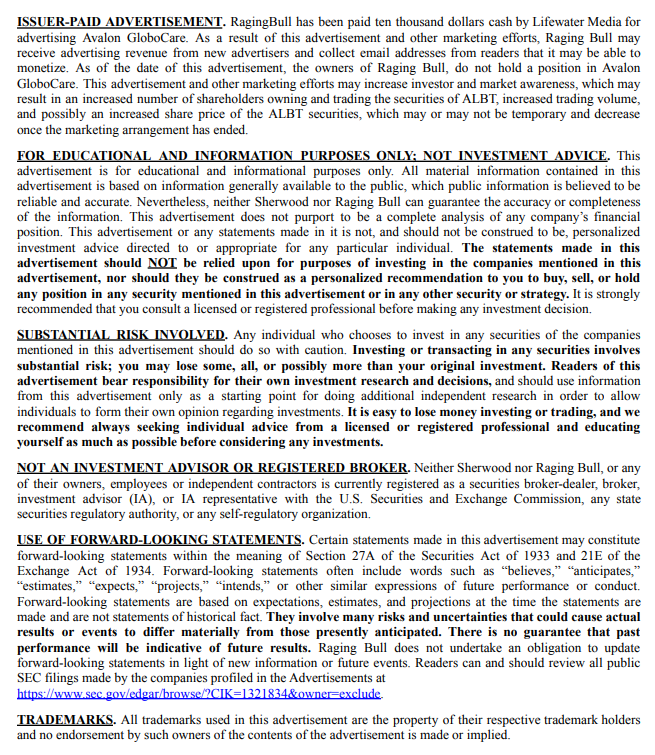 ISSUER-PAID ADVERTISEMENT. RagingBull has been paid ten thousand dollars cash by Lifewater Media for advertising Avalon GloboCare. As a result of this advertisement and other marketing efforts, Raging Bull may receive advertising revenue from new advertisers and collect email addresses from readers that it may be able to monetize. As of the date of this advertisement, the owners of Raging Bull, do not hold a position in Avalon GloboCare. This advertisement and other marketing efforts may increase investor and market awareness, which may result in an increased number of shareholders owning and trading the securities of ALBT, increased trading volume, and possibly an increased share price of the ALBT securities, which may or may not be temporary and decrease once the marketing arrangement has ended.

FOR EDUCATIONAL AND INFORMATION PURPOSES ONLY; NOT INVESTMENT ADVICE. This advertisement is for educational and informational purposes only. All material information contained in this advertisement is based on information generally available to the public, which public information is believed to be reliable and accurate. Nevertheless, neither Sherwood nor Raging Bull can guarantee the accuracy or completeness of the information. This advertisement does not purport to be a complete analysis of any company's financial position. This advertisement or any statements made in it is not, and should not be construed to be, personalized investment advice directed to or appropriate for any particular individual. The statements made in this advertisement should NOT be relied upon for purposes of investing in the companies mentioned in this advertisement, nor should they be construed as a personalized recommendation to you to buy, sell, or hold any position in any security mentioned in this advertisement or in any other security or strategy. It is strongly recommended that you consult a licensed or registered professional before making any investment decision.

SUBSTANTIAL RISK INVOLVED. Any individual who chooses to invest in any securities of the companies mentioned in this advertisement should do so with caution. Investing or transacting in any securities involves substantial risk; you may lose some, all, or possibly more than your original investment. Readers of this advertisement bear responsibility for their own investment research and decisions, and should use information from this advertisement only as a starting point for doing additional independent research in order to allow individuals to form their own opinion regarding investments. It is easy to lose money investing or trading, and we recommend always seeking individual advice from a licensed or registered professional and educating yourself as much as possible before considering any investments.

NOT AN INVESTMENT ADVISOR OR REGISTERED BROKER. Neither Sherwood nor Raging Bull, or any of their owners, employees or independent contractors is currently registered as a securities broker-dealer, broker, investment advisor (IA), or IA representative with the U.S. Securities and Exchange Commission, any state securities regulatory authority, or any self-regulatory organization.

USE OF FORWARD-LOOKING STATEMENTS. Certain statements made in this advertisement may constitute forward-looking statements within the meaning of Section 27A of the Securities Act of 1933 and 21E of the Exchange Act of 1934. Forward-looking statements often include words such as "believes," "anticipates," "estimates," "expects," "projects," "intends," or other similar expressions of future performance or conduct. Forward-looking statements are based on expectations, estimates, and projections at the time the statements are made and are not statements of historical fact. They involve many risks and uncertainties that could cause actual results or events to differ materially from those presently anticipated. There is no guarantee that past performance will be indicative of future results. Raging Bull does not undertake an obligation to update forward-looking statements in light of new information or future events. Readers can and should review all public SEC filings made by the companies profiled in the Advertisements at https://www.sec.gov/edgar/browse/?CIK=1321834&owner=exclude.

TRADEMARKS. All trademarks used in this advertisement are the property of their respective trademark holders and no endorsement by such owners of the contents of the advertisement is made or implied.